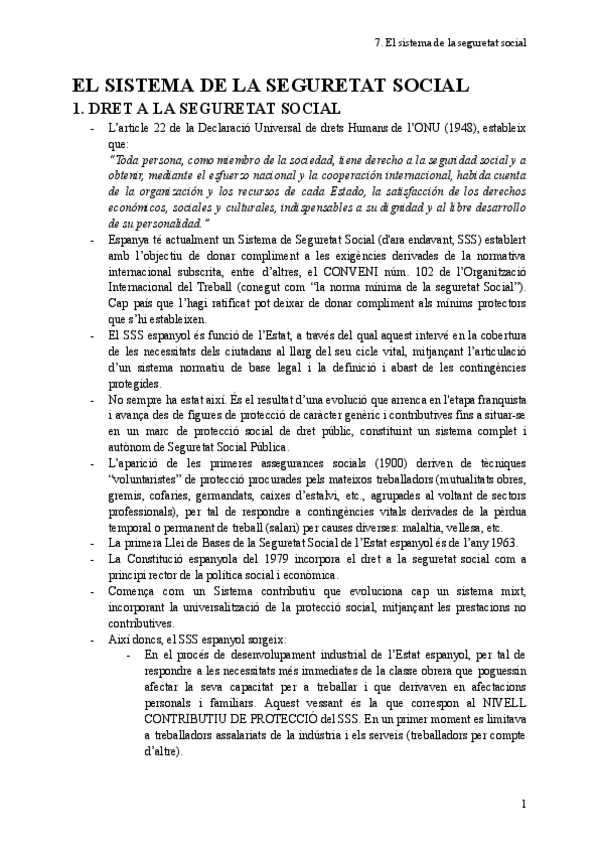 7. El sistema de la seguretat social

EL SISTEMA DE LA SEGURETAT SOCIAL

1. DRET A LA SEGURETAT SOCIAL

- L'article 22 de la Declaració Universal de drets Humans de l'ONU (1948), estableix que:
"Toda persona, como miembro de la sociedad, tiene derecho a la seguridad social y a obtener, mediante el esfuerzo nacional y la cooperación internacional, habida cuenta de la organización y los recursos de cada Estado, la satisfacción de los derechos económicos, sociales y culturales, indispensables a su dignidad y al libre desarrollo de su personalidad."

- Espanya té actualment un Sistema de Seguretat Social (d'ara endavant, SSS) establert amb l'objectiu de donar compliment a les exigències derivades de la normativa internacional subscrita, entre d'altres, el CONVENI núm. 102 de l'Organització Internacional del Treball (conegut com "la norma mínima de la seguretat Social"). Cap país que l'hagi ratificat pot deixar de donar compliment als mínims protectors que s'hi estableixen.

- El SSS espanyol és funció de l'Estat, a través del qual aquest intervé en la cobertura de les necessitats dels ciutadans al llarg del seu cicle vital, mitjançant l'articulació d'un sistema normatiu de base legal i la definició i abast de les contingències protegides.

- No sempre ha estat així. És el resultat d'una evolució que arrenca en l'etapa franquista i avança des de figures de protecció de caràcter genèric i contributives fins a situar-se en un marc de protecció social de dret públic, constituint un sistema complet i autònom de Seguretat Social Pública.

- L'aparició de les primeres assegurances socials (1900) deriven de tècniques "voluntaristes" de protecció procurades pels mateixos treballadors (mutualitats obres, gremis, cofaries, germandats, caixes d'estalvi, etc., agrupades al voltant de sectors professionals), per tal de respondre a contingències vitals derivades de la pèrdua temporal o permanent de treball (salari) per causes diverses: malaltia, vellesa, etc.

- La primera Llei de Bases de la Seguretat Social de l'Estat espanyol és de l'any 1963.

- La Constitució espanyola del 1979 incorpora el dret a la seguretat social com a principi rector de la política social i econòmica.

- Comença com un Sistema contributiu que evoluciona cap un sistema mixt, incorporant la universalització de la protecció social, mitjançant les prestacions no contributives.

- Així doncs, el SSS espanyol sorgeix:
  - En el procés de desenvolupament industrial de l'Estat espanyol, per tal de respondre a les necessitats més immediates de la classe obrera que poguessin afectar la seva capacitat per a treballar i que derivaven en afectacions personals i familiars. Aquest vessant és la que correspon al NIVELL CONTRIBUTIU DE PROTECCIÓ del SSS. En un primer moment es limitava a treballadors assalariats de la indústria i els serveis (treballadors per compte d'altre).

1